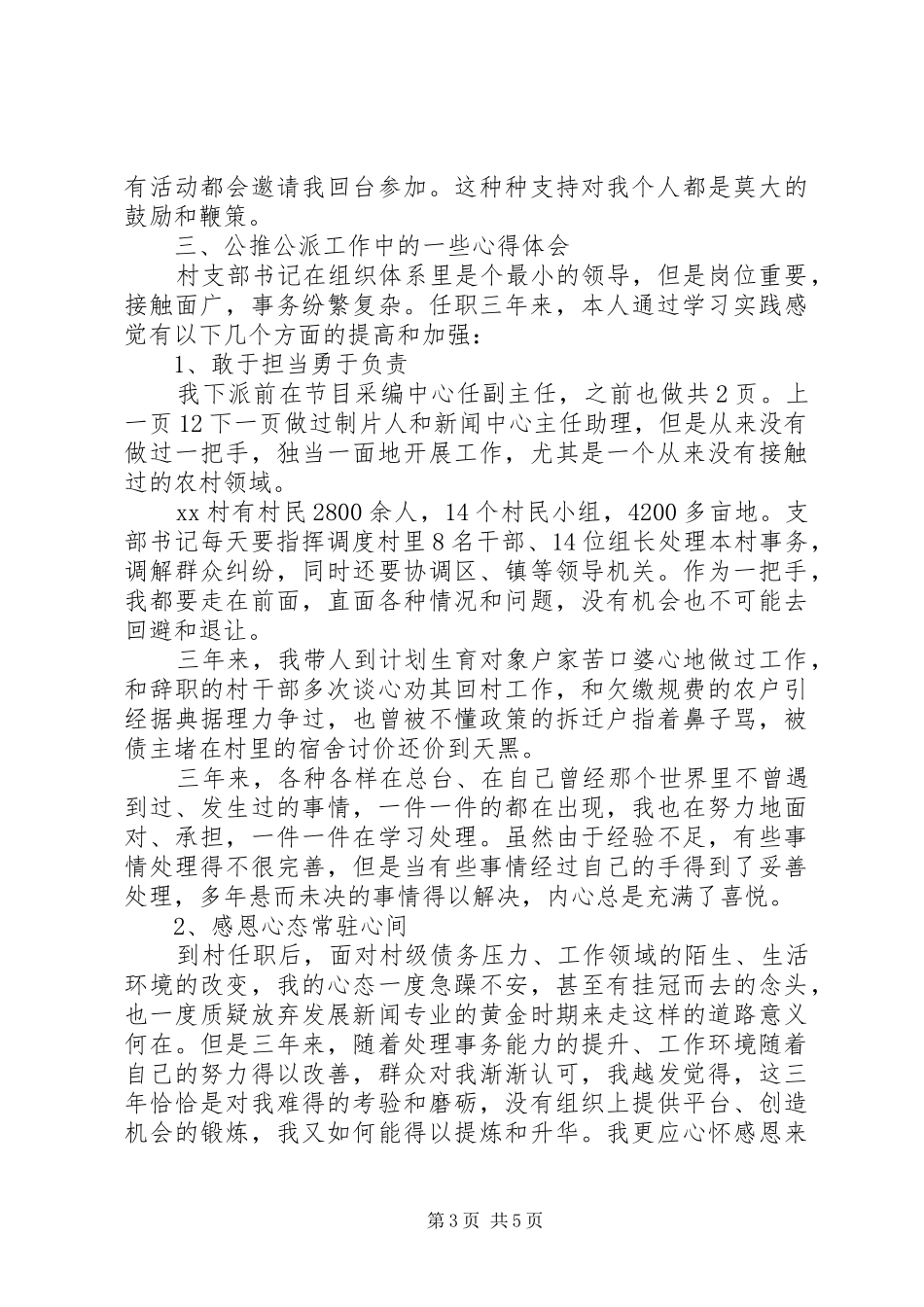 有活动都会邀请我回台参加。这种种支持对我个人都是莫大的鼓励和鞭策。

三、公推公派工作中的一些心得体会

村支部书记在组织体系里是个最小的领导，但是岗位重要，接触面广，事务纷繁复杂。任职三年来，本人通过学习实践感觉有以下几个方面的提高和加强：

1、敢于担当勇于负责

我下派前在节目采编中心任副主任，之前也做共2页。上一页12下一页做过制片人和新闻中心主任助理，但是从来没有做过一把手，独当一面地开展工作，尤其是一个从来没有接触过的农村领域。

xx村有村民2800余人，14个村民小组，4200多亩地。支部书记每天要指挥调度村里8名干部、14位组长处理本村事务，调解群众纠纷，同时还要协调区、镇等领导机关。作为一把手，我都要走在前面，直面各种情况和问题，没有机会也不可能去回避和退让。

三年来，我带人到计划生育对象户家苦口婆心地做过工作，和辞职的村干部多次谈心劝其回村工作，和欠缴规费的农户引经据典据理力争过，也曾被不懂政策的拆迁户指着鼻子骂，被债主堵在村里的宿舍讨价还价到天黑。

三年来，各种各样在总台、在自己曾经那个世界里不曾遇到过、发生过的事情，一件一件的都在出现，我也在努力地面对、承担，一件一件在学习处理。虽然由于经验不足，有些事情处理得不很完善，但是当有些事情经过自己的手得到了妥善处理，多年悬而未决的事情得以解决，内心总是充满了喜悦。

2、感恩心态常驻心间

到村任职后，面对村级债务压力、工作领域的陌生、生活环境的改变，我的心态一度急躁不安，甚至有挂冠而去的念头，也一度质疑放弃发展新闻专业的黄金时期来走这样的道路意义何在。但是三年来，随着处理事务能力的提升、工作环境随着自己的努力得以改善，群众对我渐渐认可，我越发觉得，这三年恰恰是对我难得的考验和磨砺，没有组织上提供平台、创造机会的锻炼，我又如何能得以提炼和升华。我更应心怀感恩来

第3页 共5页